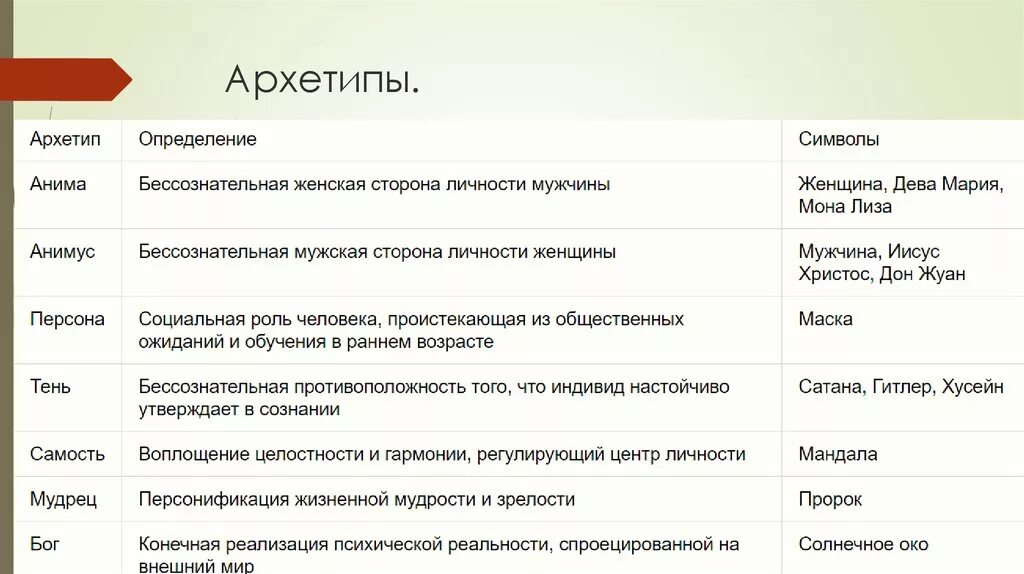 Архетипы.

| Архетип | Определение | Символы |
|---|---|---|
| Анима | Бессознательная женская сторона личности мужчины | Женщина, Дева Мария, Мона Лиза |
| Анимус | Бессознательная мужская сторона личности женщины | Мужчина, Иисус Христос, Дон Жуан |
| Персона | Социальная роль человека, проистекающая из общественных ожиданий и обучения в раннем возрасте | Маска |
| Тень | Бессознательная противоположность того, что индивид настойчиво утверждает в сознании | Сатана, Гитлер, Хусейн |
| Самость | Воплощение целостности и гармонии, регулирующий центр личности | Мандала |
| Мудрец | Персонификация жизненной мудрости и зрелости | Пророк |
| Бог | Конечная реализация психической реальности, спроецированной на внешний мир | Солнечное око |